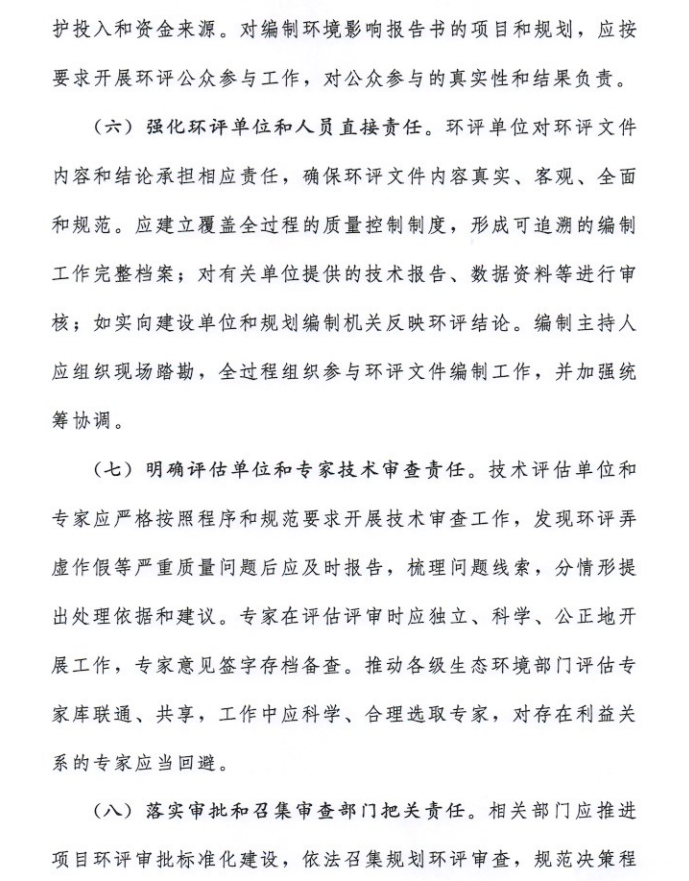 护投入和资金来源。对编制环境影响报告书的项目和规划，应按要求开展环评公众参与工作，对公众参与的真实性和结果负责。

（六）强化环评单位和人员直接责任。环评单位对环评文件内容和结论承担相应责任，确保环评文件内容真实、客观、全面和规范。应建立覆盖全过程的质量控制制度，形成可追溯的编制工作完整档案；对有关单位提供的技术报告、数据资料等进行审核；如实向建设单位和规划编制机关反映环评结论。编制主持人应组织现场踏勘，全过程组织参与环评文件编制工作，并加强统筹协调。

（七）明确评估单位和专家技术审查责任。技术评估单位和专家应严格按照程序和规范要求开展技术审查工作，发现环评弄虚作假等严重质量问题后应及时报告，梳理问题线索，分情形提出处理依据和建议。专家在评估评审时应独立、科学、公正地开展工作，专家意见签字存档备查。推动各级生态环境部门评估专家库联通、共享，工作中应科学、合理选取专家，对存在利益关系的专家应当回避。

（八）落实审批和召集审查部门把关责任。相关部门应推进项目环评审批标准化建设，依法召集规划环评审查，规范决策程